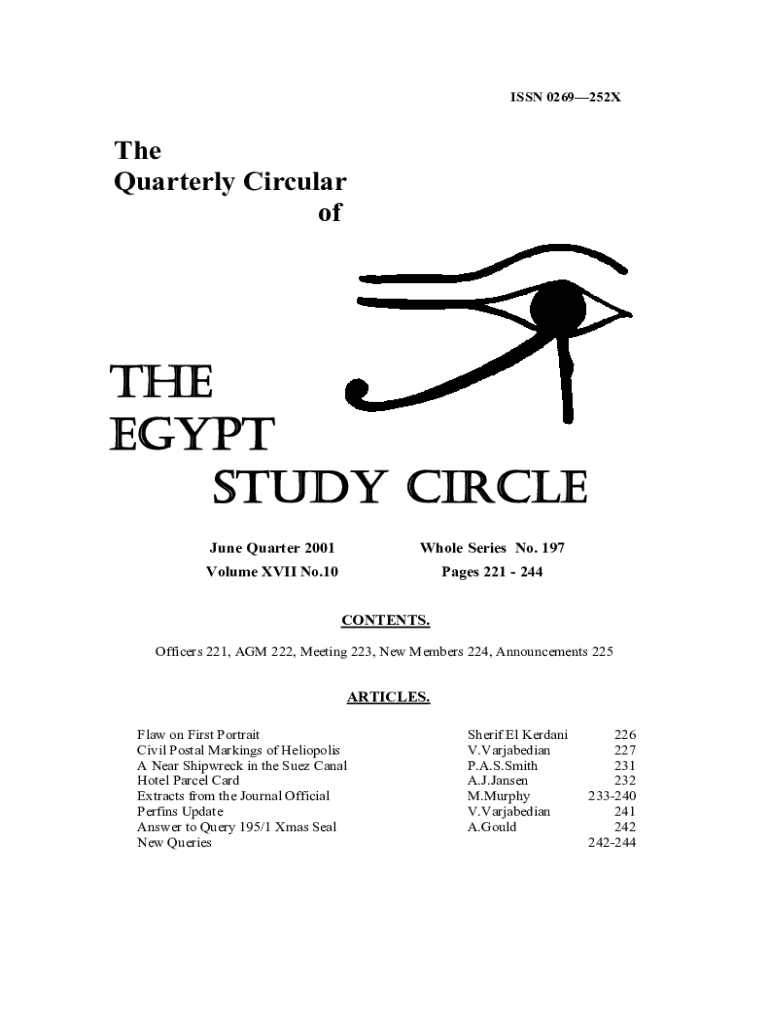 ISSN 0269—252X

The
Quarterly Circular
of

THE
EGYPT
STUDY CIRCLE

June Quarter 2001
Volume XVII No.10

Whole Series No. 197
Pages 221 - 244

CONTENTS.

Officers 221, AGM 222, Meeting 223, New Members 224, Announcements 225

ARTICLES.

| | | |
|---|---|---|
| Flaw on First Portrait | Sherif El Kerdani | 226 |
| Civil Postal Markings of Heliopolis | V.Varjabedian | 227 |
| A Near Shipwreck in the Suez Canal | P.A.S.Smith | 231 |
| Hotel Parcel Card | A.J.Jansen | 232 |
| Extracts from the Journal Official | M.Murphy | 233-240 |
| Perfins Update | V.Varjabedian | 241 |
| Answer to Query 195/1 Xmas Seal | A.Gould | 242 |
| New Queries | | 242-244 |